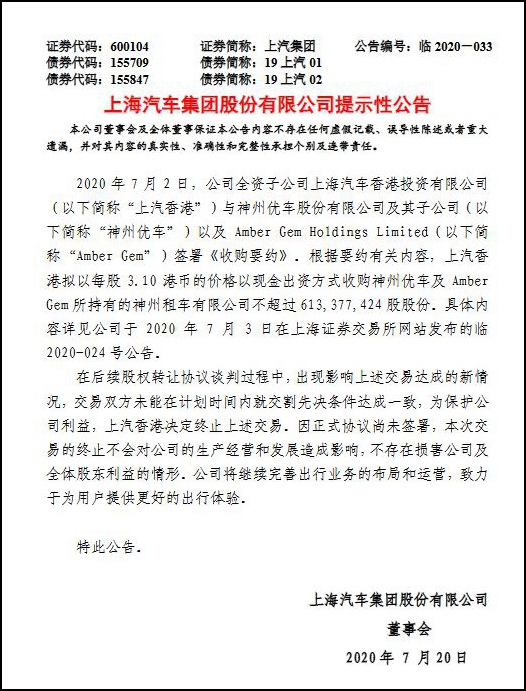 证券代码：600104　　证券简称：上汽集团　　公告编号：临 2020－033
债券代码：155709　　债券简称：19 上汽 01
债券代码：155847　　债券简称：19 上汽 02

上海汽车集团股份有限公司提示性公告

本公司董事会及全体董事保证本公告内容不存在任何虚假记载、误导性陈述或者重大遗漏，并对其内容的真实性、准确性和完整性承担个别及连带责任。

2020 年 7 月 2 日，公司全资子公司上海汽车香港投资有限公司（以下简称“上汽香港”）与神州优车股份有限公司及其子公司（以下简称“神州优车”）以及 Amber Gem Holdings Limited（以下简称“Amber Gem”）签署《收购要约》。根据要约有关内容，上汽香港拟以每股 3.10 港币的价格以现金出资方式收购神州优车及 Amber Gem 所持有的神州租车有限公司不超过 613,377,424 股股份。具体内容详见公司于 2020 年 7 月 3 日在上海证券交易所网站发布的临 2020-024 号公告。

在后续股权转让协议谈判过程中，出现影响上述交易达成的新情况，交易双方未能在计划时间内就交割先决条件达成一致，为保护公司利益，上汽香港决定终止上述交易。因正式协议尚未签署，本次交易的终止不会对公司的生产经营和发展造成影响，不存在损害公司及全体股东利益的情形。公司将继续完善出行业务的布局和运营，致力于为用户提供更好的出行体验。

特此公告。

上海汽车集团股份有限公司
董事会
2020 年 7 月 20 日